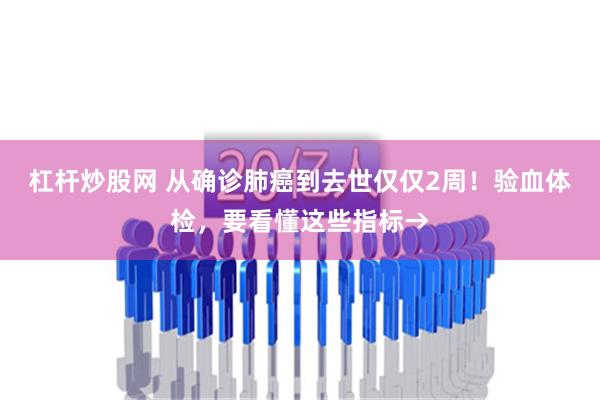 20亿人

杠杆炒股网 从确诊肺癌到去世仅仅2周！验血体检，要看懂这些指标→